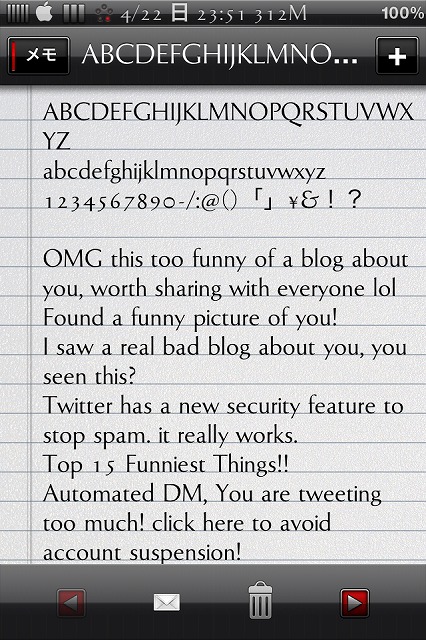 4/22 日 23:51 312M 100%

メモ ABCDEFGHIJKLMNO... +

ABCDEFGHIJKLMNOPQRSTUVWXYZ
abcdefghijklmnopqrstuvwxyz
1234567890-/:@()「」¥&！？

OMG this too funny of a blog about you, worth sharing with everyone lol
Found a funny picture of you!
I saw a real bad blog about you, you seen this?
Twitter has a new security feature to stop spam. it really works.
Top 15 Funniest Things!!
Automated DM, You are tweeting too much! click here to avoid account suspension!